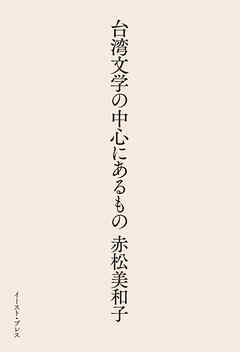 台湾文学の中心にあるもの　赤松美和子

イースト・プレス